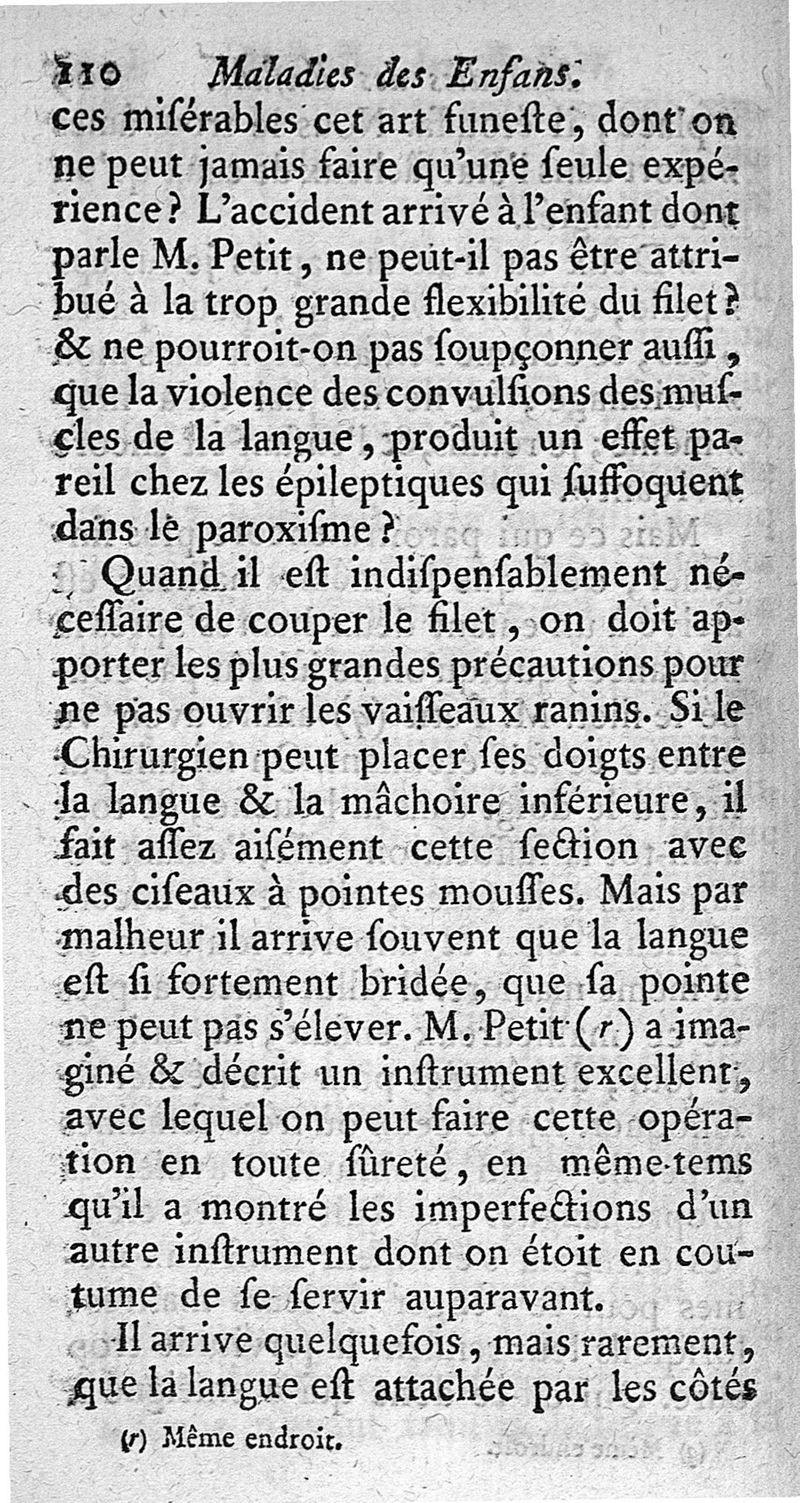 110 Maladies des Enfans.
ces miſérables cet art funeſte, dont on ne peut jamais faire qu'une ſeule expérience? L'accident arrivé à l'enfant dont parle M. Petit, ne peut-il pas être attribué à la trop grande flexibilité du filet? & ne pourroit-on pas ſoupçonner auſſi, que la violence des convulſions des muſcles de la langue, produit un effet pareil chez les épileptiques qui ſuffoquent dans le paroxiſme?

Quand il eſt indiſpenſablement néceſſaire de couper le filet, on doit apporter les plus grandes précautions pour ne pas ouvrir les vaiſſeaux ranins. Si le Chirurgien peut placer ſes doigts entre la langue & la mâchoire inférieure, il fait aſſez aiſément cette ſection avec des ciſeaux à pointes mouſſes. Mais par malheur il arrive ſouvent que la langue eſt ſi fortement bridée, que ſa pointe ne peut pas s'élever. M. Petit (r) a imaginé & décrit un inſtrument excellent, avec lequel on peut faire cette opération en toute ſûreté, en même-tems qu'il a montré les imperfections d'un autre inſtrument dont on étoit en coutume de ſe ſervir auparavant.

Il arrive quelquefois, mais rarement, que la langue eſt attachée par les côtés

(r) Même endroit.